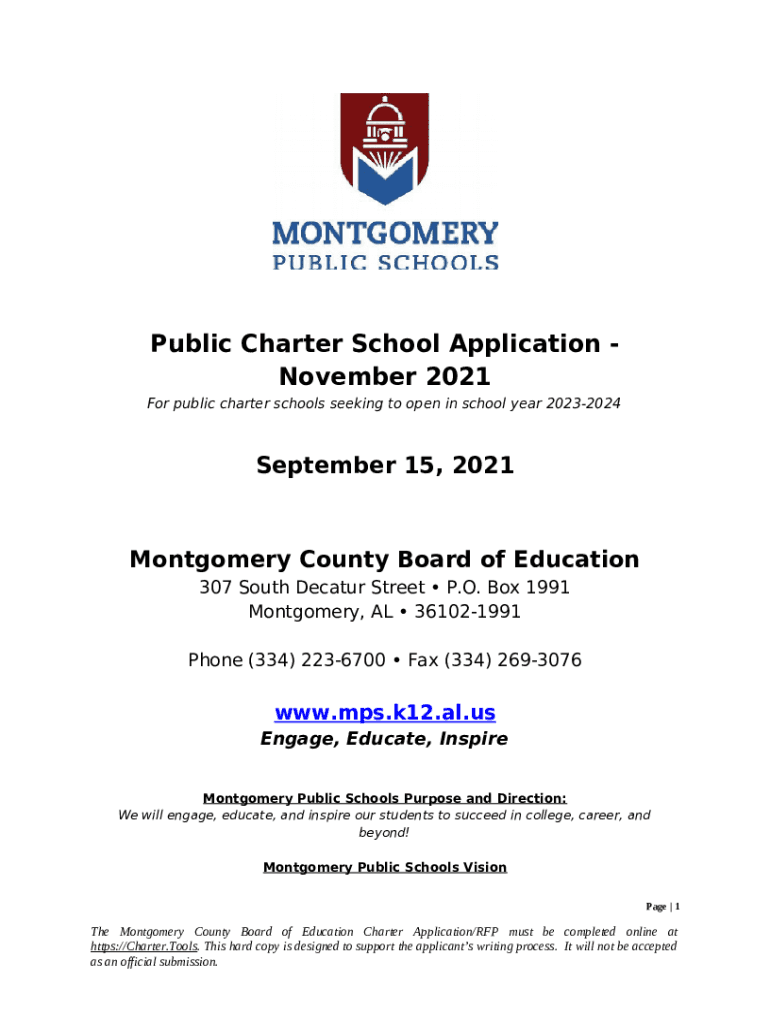 MONTGOMERY
PUBLIC SCHOOLS

Public Charter School Application - November 2021

For public charter schools seeking to open in school year 2023-2024

September 15, 2021

Montgomery County Board of Education

307 South Decatur Street • P.O. Box 1991
Montgomery, AL • 36102-1991

Phone (334) 223-6700 • Fax (334) 269-3076

www.mps.k12.al.us

Engage, Educate, Inspire

Montgomery Public Schools Purpose and Direction:

We will engage, educate, and inspire our students to succeed in college, career, and beyond!

Montgomery Public Schools Vision

Page | 1

The Montgomery County Board of Education Charter Application/RFP must be completed online at https://Charter.Tools. This hard copy is designed to support the applicant's writing process. It will not be accepted as an official submission.